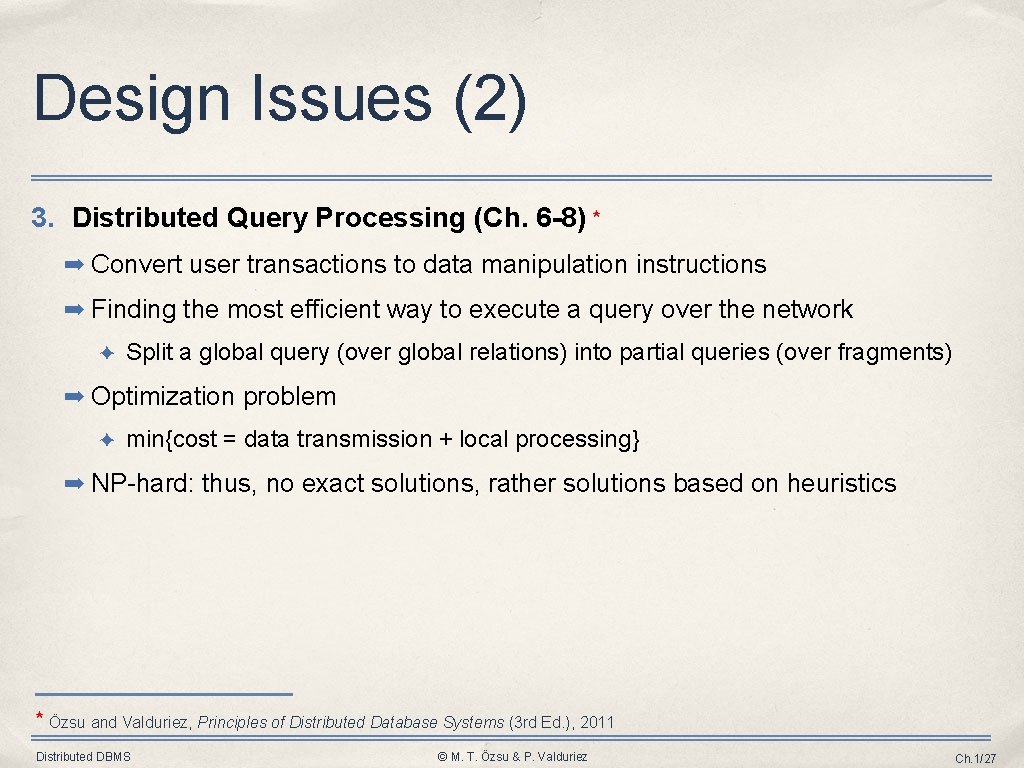 Design Issues (2)

3. Distributed Query Processing (Ch. 6-8) *

➡ Convert user transactions to data manipulation instructions

➡ Finding the most efficient way to execute a query over the network

✦ Split a global query (over global relations) into partial queries (over fragments)

➡ Optimization problem

✦ min{cost = data transmission + local processing}

➡ NP-hard: thus, no exact solutions, rather solutions based on heuristics

* Özsu and Valduriez, Principles of Distributed Database Systems (3rd Ed.), 2011

Distributed DBMS

© M. T. Özsu & P. Valduriez

Ch.1/27